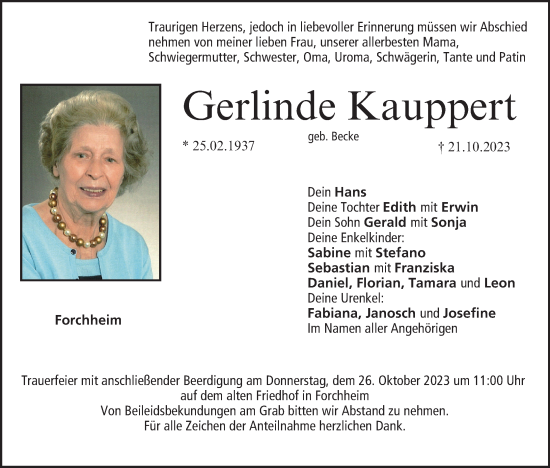 Traurigen Herzens, jedoch in liebevoller Erinnerung müssen wir Abschied nehmen von meiner lieben Frau, unserer allerbesten Mama, Schwiegermutter, Schwester, Oma, Uroma, Schwägerin, Tante und Patin

Gerlinde Kauppert

geb. Becke

* 25.02.1937

† 21.10.2023

Dein Hans
Deine Tochter Edith mit Erwin
Dein Sohn Gerald mit Sonja
Deine Enkelkinder:
Sabine mit Stefano
Sebastian mit Franziska
Daniel, Florian, Tamara und Leon
Deine Urenkel:
Fabiana, Janosch und Josefine
Im Namen aller Angehörigen

Forchheim

Trauerfeier mit anschließender Beerdigung am Donnerstag, dem 26. Oktober 2023 um 11:00 Uhr auf dem alten Friedhof in Forchheim
Von Beileidsbekundungen am Grab bitten wir Abstand zu nehmen.
Für alle Zeichen der Anteilnahme herzlichen Dank.